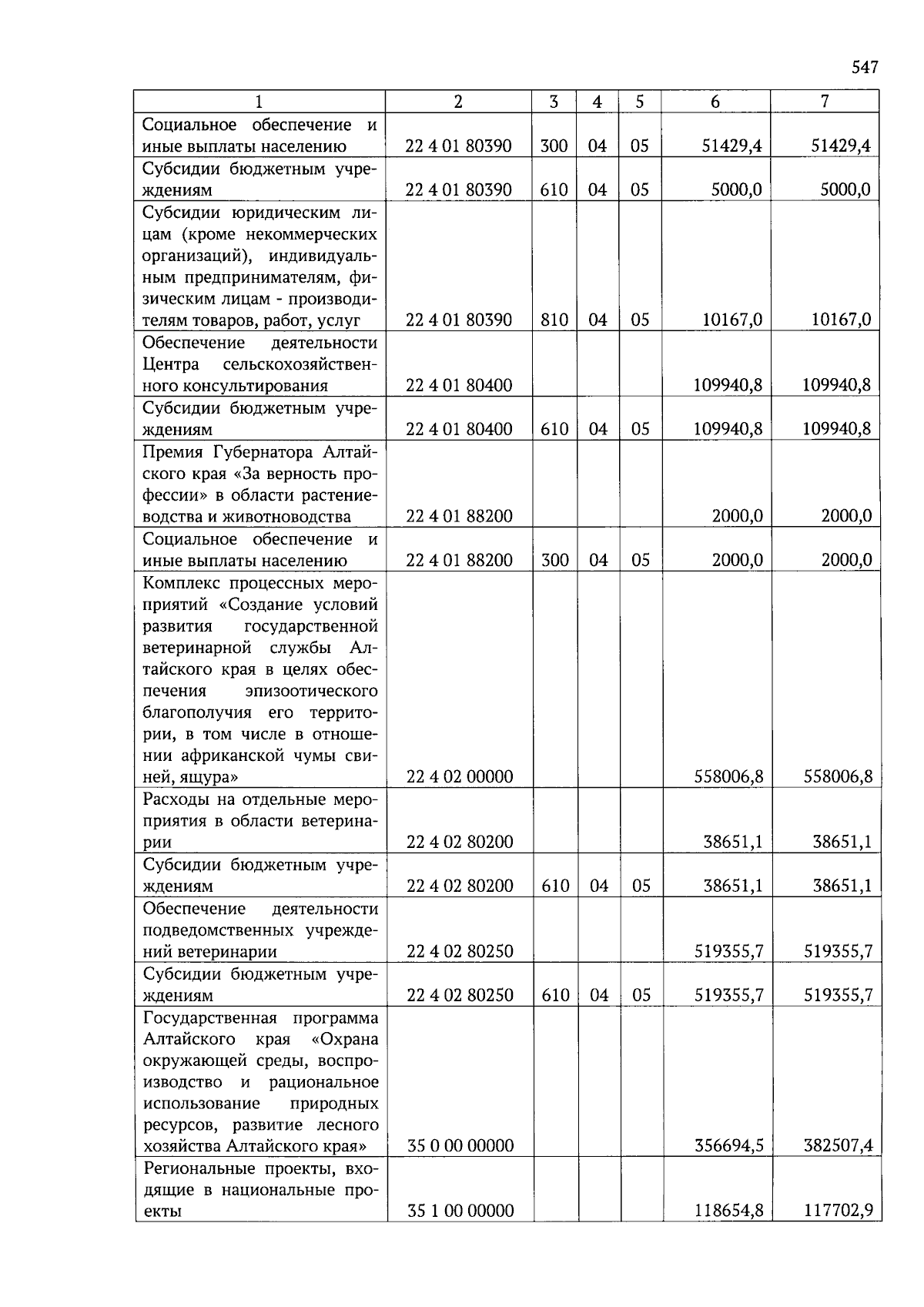 547

| 1 | 2 | 3 | 4 | 5 | 6 | 7 |
|---|---|---|---|---|---|---|
| Социальное обеспечение и иные выплаты населению | 22 4 01 80390 | 300 | 04 | 05 | 51429,4 | 51429,4 |
| Субсидии бюджетным учреждениям | 22 4 01 80390 | 610 | 04 | 05 | 5000,0 | 5000,0 |
| Субсидии юридическим лицам (кроме некоммерческих организаций), индивидуальным предпринимателям, физическим лицам - производителям товаров, работ, услуг | 22 4 01 80390 | 810 | 04 | 05 | 10167,0 | 10167,0 |
| Обеспечение деятельности Центра сельскохозяйственного консультирования | 22 4 01 80400 | | | | 109940,8 | 109940,8 |
| Субсидии бюджетным учреждениям | 22 4 01 80400 | 610 | 04 | 05 | 109940,8 | 109940,8 |
| Премия Губернатора Алтайского края «За верность профессии» в области растениеводства и животноводства | 22 4 01 88200 | | | | 2000,0 | 2000,0 |
| Социальное обеспечение и иные выплаты населению | 22 4 01 88200 | 300 | 04 | 05 | 2000,0 | 2000,0 |
| Комплекс процессных мероприятий «Создание условий развития государственной ветеринарной службы Алтайского края в целях обеспечения эпизоотического благополучия его территории, в том числе в отношении африканской чумы свиней, ящура» | 22 4 02 00000 | | | | 558006,8 | 558006,8 |
| Расходы на отдельные мероприятия в области ветеринарии | 22 4 02 80200 | | | | 38651,1 | 38651,1 |
| Субсидии бюджетным учреждениям | 22 4 02 80200 | 610 | 04 | 05 | 38651,1 | 38651,1 |
| Обеспечение деятельности подведомственных учреждений ветеринарии | 22 4 02 80250 | | | | 519355,7 | 519355,7 |
| Субсидии бюджетным учреждениям | 22 4 02 80250 | 610 | 04 | 05 | 519355,7 | 519355,7 |
| Государственная программа Алтайского края «Охрана окружающей среды, воспроизводство и рациональное использование природных ресурсов, развитие лесного хозяйства Алтайского края» | 35 0 00 00000 | | | | 356694,5 | 382507,4 |
| Региональные проекты, входящие в национальные проекты | 35 1 00 00000 | | | | 118654,8 | 117702,9 |